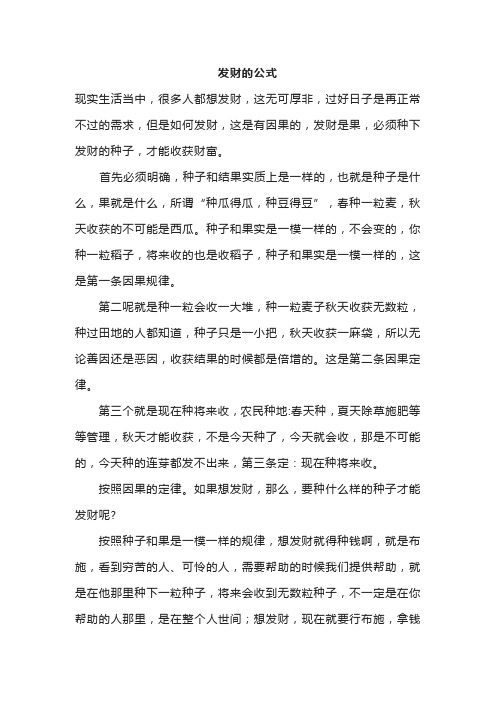 发财的公式

现实生活当中，很多人都想发财，这无可厚非，过好日子是再正常不过的需求，但是如何发财，这是有因果的，发财是果，必须种下发财的种子，才能收获财富。

首先必须明确，种子和结果实质上是一样的，也就是种子是什么，果就是什么，所谓“种瓜得瓜，种豆得豆”，春种一粒麦，秋天收获的不可能是西瓜。种子和果实是一模一样的，不会变的，你种一粒稻子，将来收的也是收稻子，种子和果实是一模一样的，这是第一条因果规律。

第二呢就是种一粒会收一大堆，种一粒麦子秋天收获无数粒，种过田地的人都知道，种子只是一小把，秋天收获一麻袋，所以无论善因还是恶因，收获结果的时候都是倍增的。这是第二条因果定律。

第三个就是现在种将来收，农民种地:春天种，夏天除草施肥等等管理，秋天才能收获，不是今天种了，今天就会收，那是不可能的，今天种的连芽都发不出来，第三条定：现在种将来收。

按照因果的定律。如果想发财，那么，要种什么样的种子才能发财呢?

按照种子和果是一模一样的规律，想发财就得种钱啊，就是布施，看到穷苦的人、可怜的人，需要帮助的时候我们提供帮助，就是在他那里种下一粒种子，将来会收到无数粒种子，不一定是在你帮助的人那里，是在整个人世间；想发财，现在就要行布施，拿钱